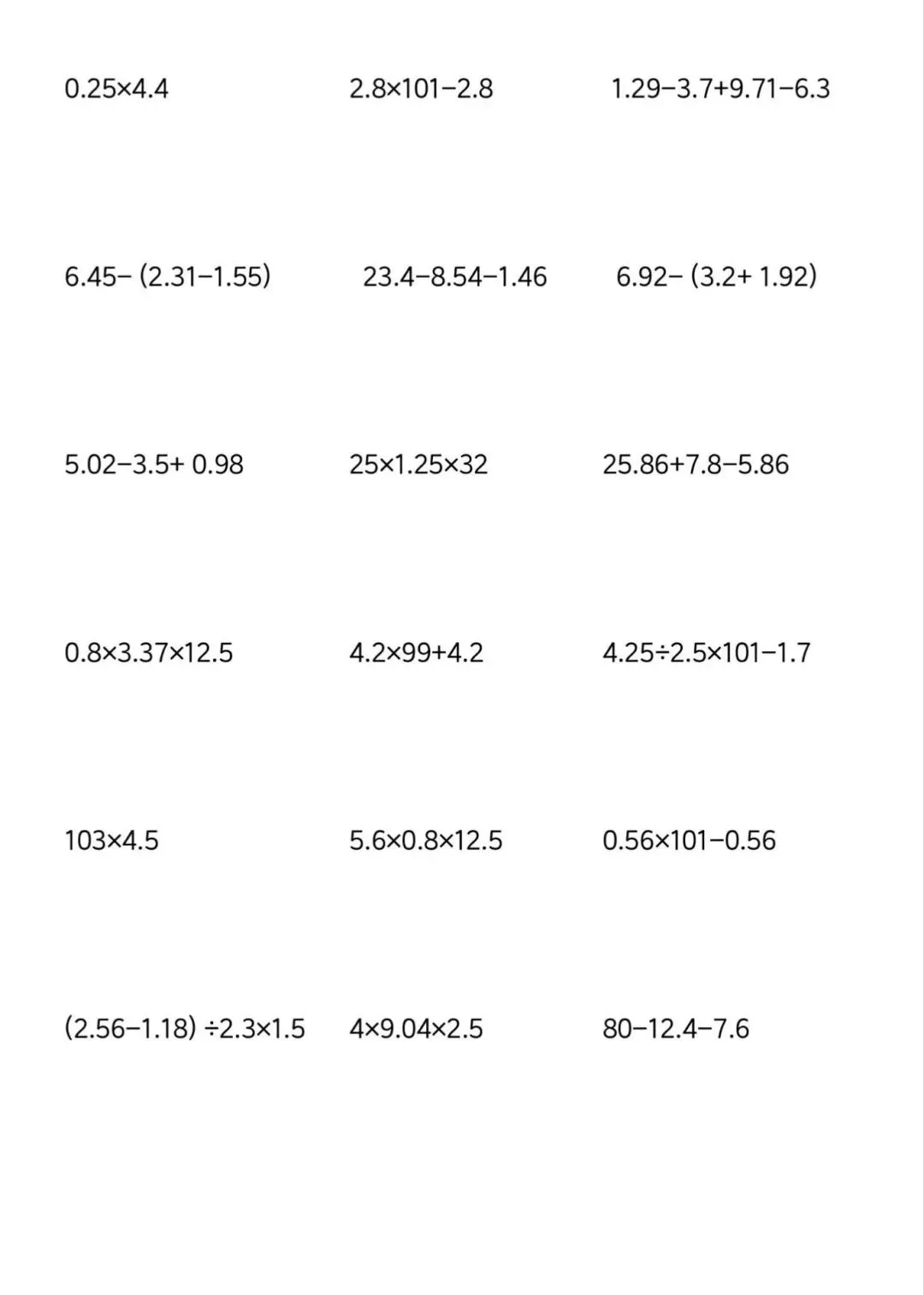 $0.25\times4.4$ $2.8\times101-2.8$ $1.29-3.7+9.71-6.3$

$6.45-(2.31-1.55)$ $23.4-8.54-1.46$ $6.92-(3.2+1.92)$

$5.02-3.5+0.98$ $25\times1.25\times32$ $25.86+7.8-5.86$

$0.8\times3.37\times12.5$ $4.2\times99+4.2$ $4.25\div2.5\times101-1.7$

$103\times4.5$ $5.6\times0.8\times12.5$ $0.56\times101-0.56$

$(2.56-1.18)\div2.3\times1.5$ $4\times9.04\times2.5$ $80-12.4-7.6$